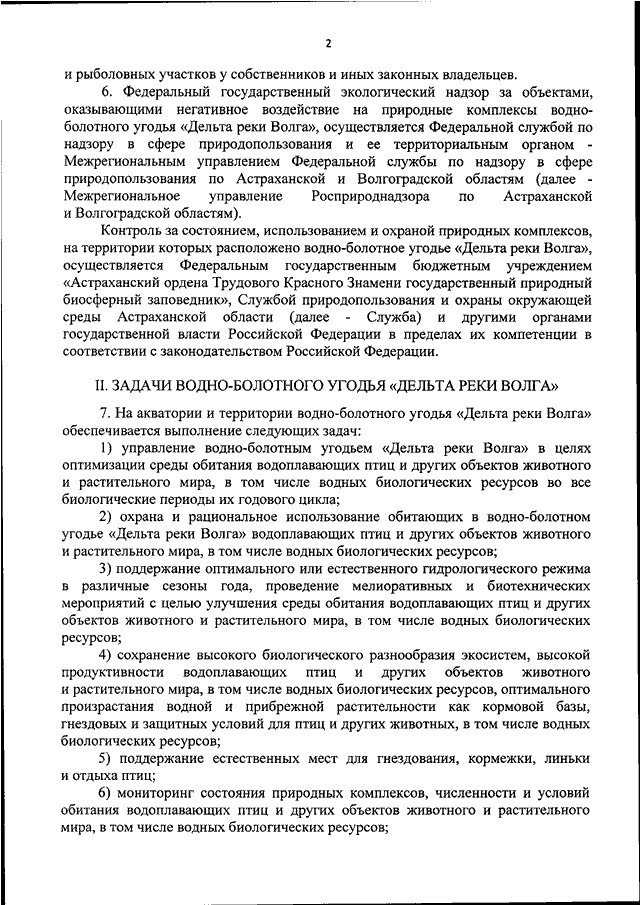 2

и рыболовных участков у собственников и иных законных владельцев.

6. Федеральный государственный экологический надзор за объектами, оказывающими негативное воздействие на природные комплексы водно-болотного угодья «Дельта реки Волга», осуществляется Федеральной службой по надзору в сфере природопользования и ее территориальным органом - Межрегиональным управлением Федеральной службы по надзору в сфере природопользования по Астраханской и Волгоградской областям (далее - Межрегиональное управление Росприроднадзора по Астраханской и Волгоградской областям).

Контроль за состоянием, использованием и охраной природных комплексов, на территории которых расположено водно-болотное угодье «Дельта реки Волга», осуществляется Федеральным государственным бюджетным учреждением «Астраханский ордена Трудового Красного Знамени государственный природный биосферный заповедник», Службой природопользования и охраны окружающей среды Астраханской области (далее - Служба) и другими органами государственной власти Российской Федерации в пределах их компетенции в соответствии с законодательством Российской Федерации.

II. ЗАДАЧИ ВОДНО-БОЛОТНОГО УГОДЬЯ «ДЕЛЬТА РЕКИ ВОЛГА»

7. На акватории и территории водно-болотного угодья «Дельта реки Волга» обеспечивается выполнение следующих задач:

1) управление водно-болотным угодьем «Дельта реки Волга» в целях оптимизации среды обитания водоплавающих птиц и других объектов животного и растительного мира, в том числе водных биологических ресурсов во все биологические периоды их годового цикла;

2) охрана и рациональное использование обитающих в водно-болотном угодье «Дельта реки Волга» водоплавающих птиц и других объектов животного и растительного мира, в том числе водных биологических ресурсов;

3) поддержание оптимального или естественного гидрологического режима в различные сезоны года, проведение мелиоративных и биотехнических мероприятий с целью улучшения среды обитания водоплавающих птиц и других объектов животного и растительного мира, в том числе водных биологических ресурсов;

4) сохранение высокого биологического разнообразия экосистем, высокой продуктивности водоплавающих птиц и других объектов животного и растительного мира, в том числе водных биологических ресурсов, оптимального произрастания водной и прибрежной растительности как кормовой базы, гнездовых и защитных условий для птиц и других животных, в том числе водных биологических ресурсов;

5) поддержание естественных мест для гнездования, кормежки, линьки и отдыха птиц;

6) мониторинг состояния природных комплексов, численности и условий обитания водоплавающих птиц и других объектов животного и растительного мира, в том числе водных биологических ресурсов;